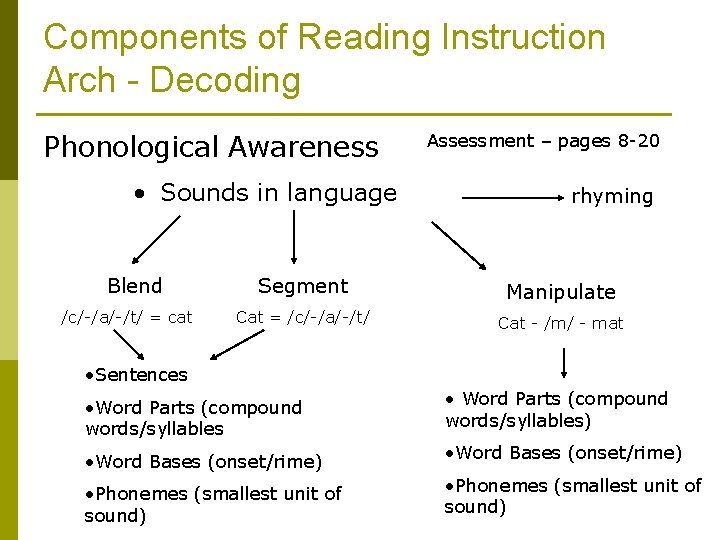 Components of Reading Instruction Arch - Decoding

Phonological Awareness

Assessment – pages 8-20

• Sounds in language

rhyming

Blend

/c/-/a/-/t/ = cat

Segment

Cat = /c/-/a/-/t/

Manipulate

Cat - /m/ - mat

• Sentences

• Word Parts (compound words/syllables

• Word Bases (onset/rime)

• Phonemes (smallest unit of sound)

• Word Parts (compound words/syllables)

• Word Bases (onset/rime)

• Phonemes (smallest unit of sound)